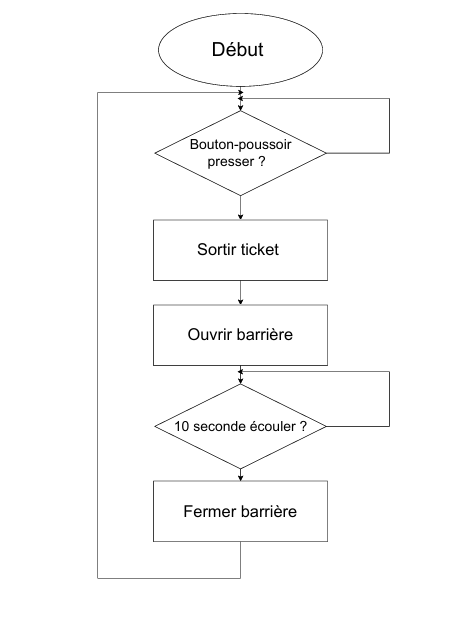 Début

Bouton-poussoir presser ?

Sortir ticket

Ouvrir barrière

10 seconde écouler ?

Fermer barrière